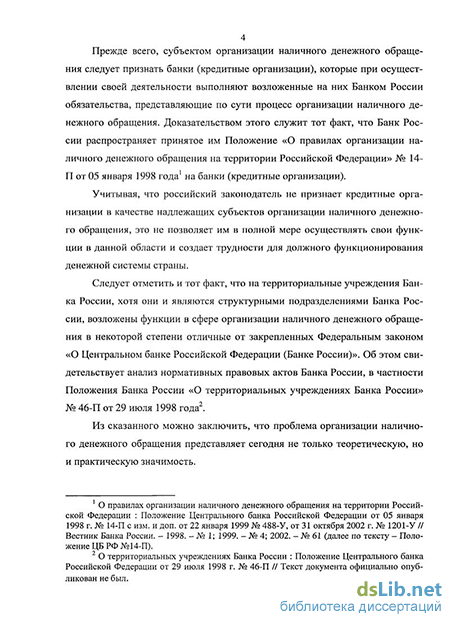 4

Прежде всего, субъектом организации наличного денежного обращения следует признать банки (кредитные организации), которые при осуществлении своей деятельности выполняют возложенные на них Банком России обязательства, представляющие по сути процесс организации наличного денежного обращения. Доказательством этого служит тот факт, что Банк России распространяет принятое им Положение «О правилах организации наличного денежного обращения на территории Российской Федерации» № 14-П от 05 января 1998 года$^1$ на банки (кредитные организации).

Учитывая, что российский законодатель не признает кредитные организации в качестве надлежащих субъектов организации наличного денежного обращения, это не позволяет им в полной мере осуществлять свои функции в данной области и создает трудности для должного функционирования денежной системы страны.

Следует отметить и тот факт, что на территориальные учреждения Банка России, хотя они и являются структурными подразделениями Банка России, возложены функции в сфере организации наличного денежного обращения в некоторой степени отличные от закрепленных Федеральным законом «О Центральном банке Российской Федерации (Банке России)». Об этом свидетельствует анализ нормативных правовых актов Банка России, в частности Положения Банка России «О территориальных учреждениях Банка России» № 46-П от 29 июля 1998 года$^2$.

Из сказанного можно заключить, что проблема организации наличного денежного обращения представляет сегодня не только теоретическую, но и практическую значимость.

$^1$ О правилах организации наличного денежного обращения на территории Российской Федерации : Положение Центрального банка Российской Федерации от 05 января 1998 г. № 14-П с изм. и доп. от 22 января 1999 № 488-У, от 31 октября 2002 г. № 1201-У // Вестник Банка России. – 1998. – № 1; 1999. – № 4; 2002. – № 61 (далее по тексту – Положение ЦБ РФ №14-П).
$^2$ О территориальных учреждениях Банка России : Положение Центрального банка Российской Федерации от 29 июля 1998 г. № 46-П // Текст документа официально опубликован не был.

dsLib.net
библиотека диссертаций